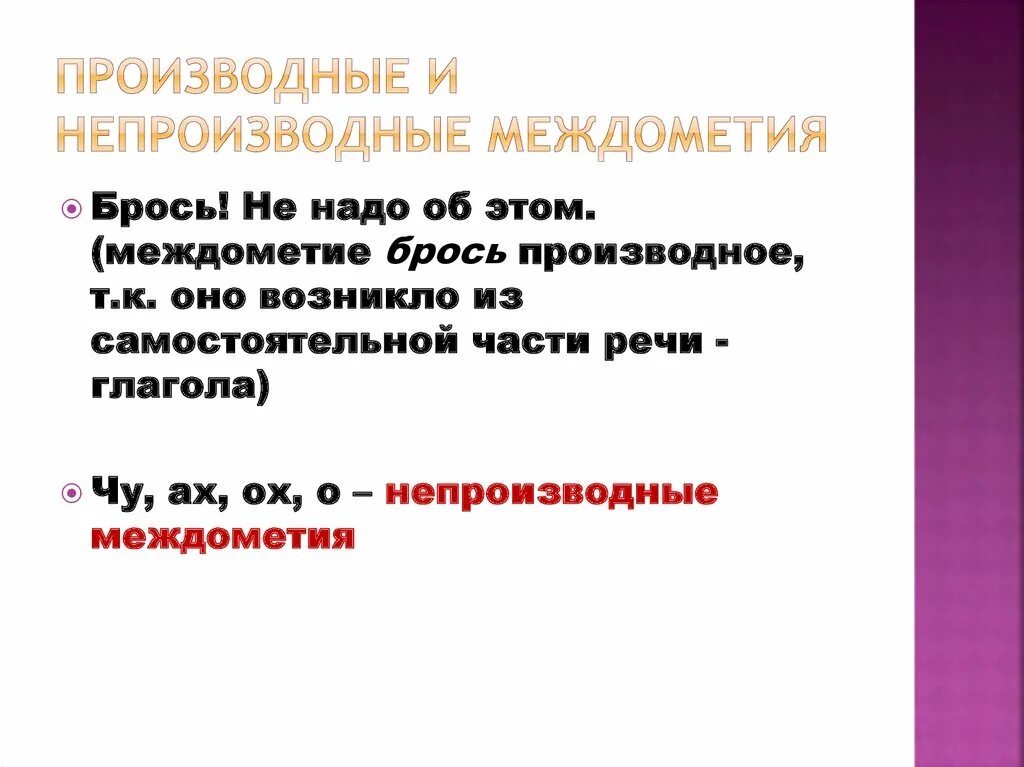 ПРОИЗВОДНЫЕ И НЕПРОИЗВОДНЫЕ МЕЖДОМЕТИЯ

Брось! Не надо об этом. (междометие брось производное, т.к. оно возникло из самостоятельной части речи - глагола)

Чу, ах, ох, о – непроизводные междометия